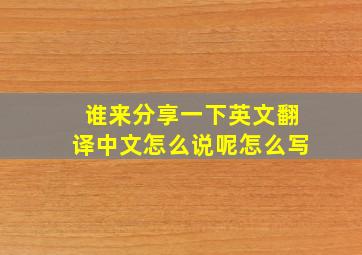 谁来分享一下英文翻译中文怎么说呢怎么写